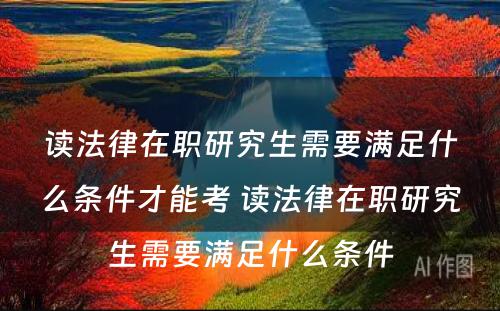 读法律在职研究生需要满足什么条件才能考 读法律在职研究生需要满足什么条件

AI 作图